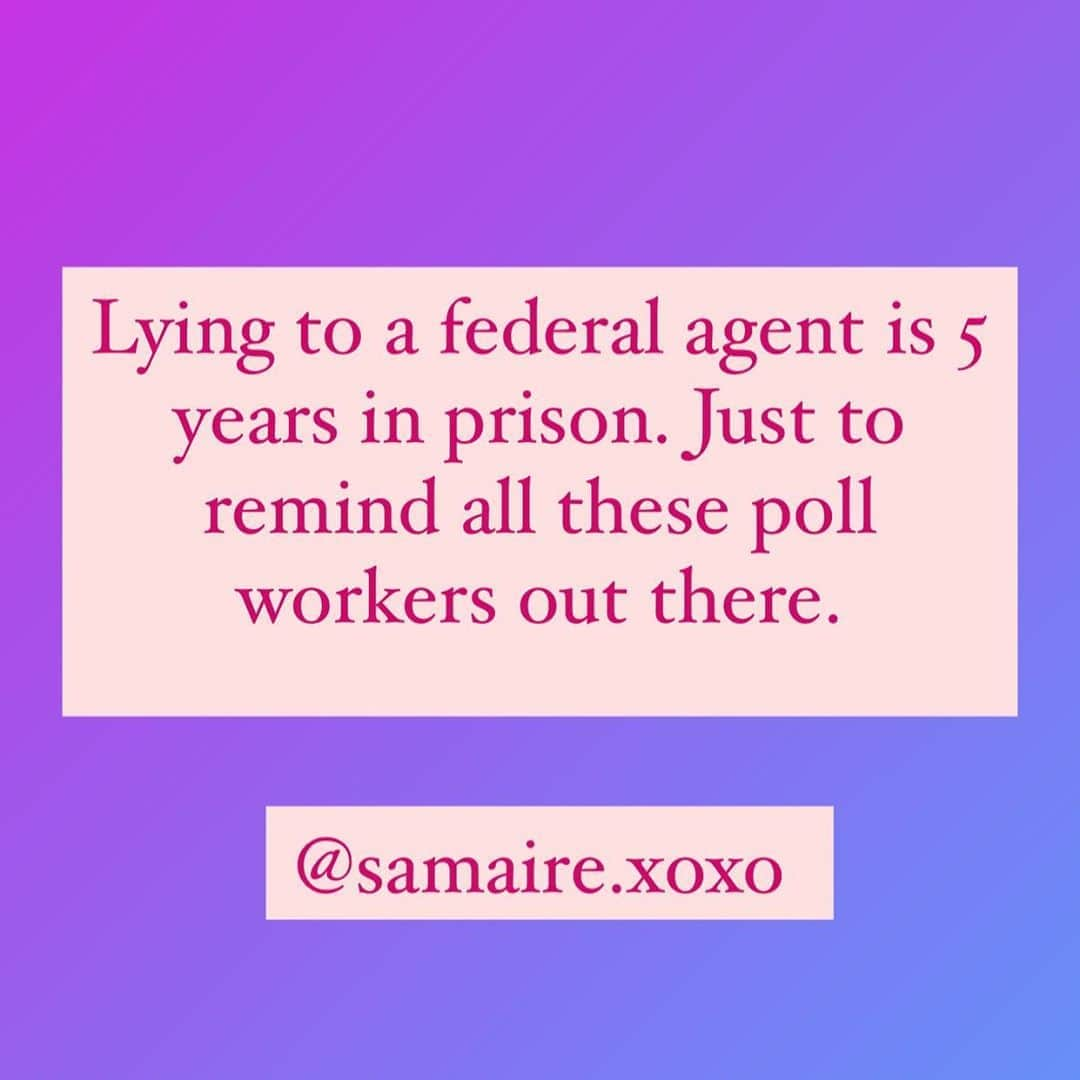 Lying to a federal agent is 5 years in prison. Just to remind all these poll workers out there.

@samaire.xoxo